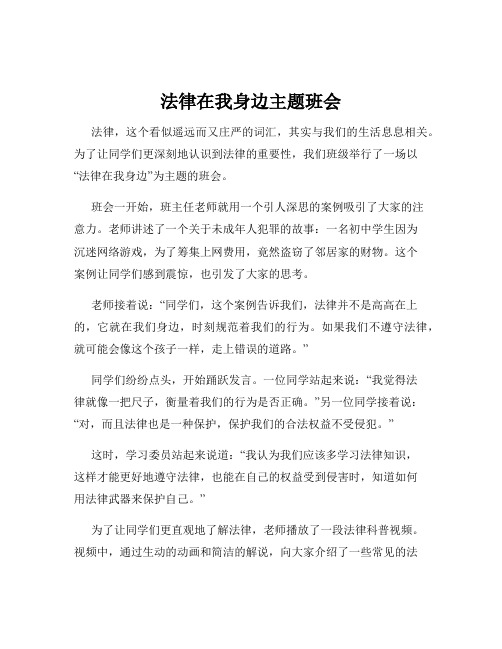 法律在我身边主题班会

法律，这个看似遥远而又庄严的词汇，其实与我们的生活息息相关。为了让同学们更深刻地认识到法律的重要性，我们班级举行了一场以“法律在我身边”为主题的班会。

班会一开始，班主任老师就用一个引人深思的案例吸引了大家的注意力。老师讲述了一个关于未成年人犯罪的故事：一名初中学生因为沉迷网络游戏，为了筹集上网费用，竟然盗窃了邻居家的财物。这个案例让同学们感到震惊，也引发了大家的思考。

老师接着说：“同学们，这个案例告诉我们，法律并不是高高在上的，它就在我们身边，时刻规范着我们的行为。如果我们不遵守法律，就可能会像这个孩子一样，走上错误的道路。”

同学们纷纷点头，开始踊跃发言。一位同学站起来说：“我觉得法律就像一把尺子，衡量着我们的行为是否正确。”另一位同学接着说：“对，而且法律也是一种保护，保护我们的合法权益不受侵犯。”

这时，学习委员站起来说道：“我认为我们应该多学习法律知识，这样才能更好地遵守法律，也能在自己的权益受到侵害时，知道如何用法律武器来保护自己。”

为了让同学们更直观地了解法律，老师播放了一段法律科普视频。视频中，通过生动的动画和简洁的解说，向大家介绍了一些常见的法